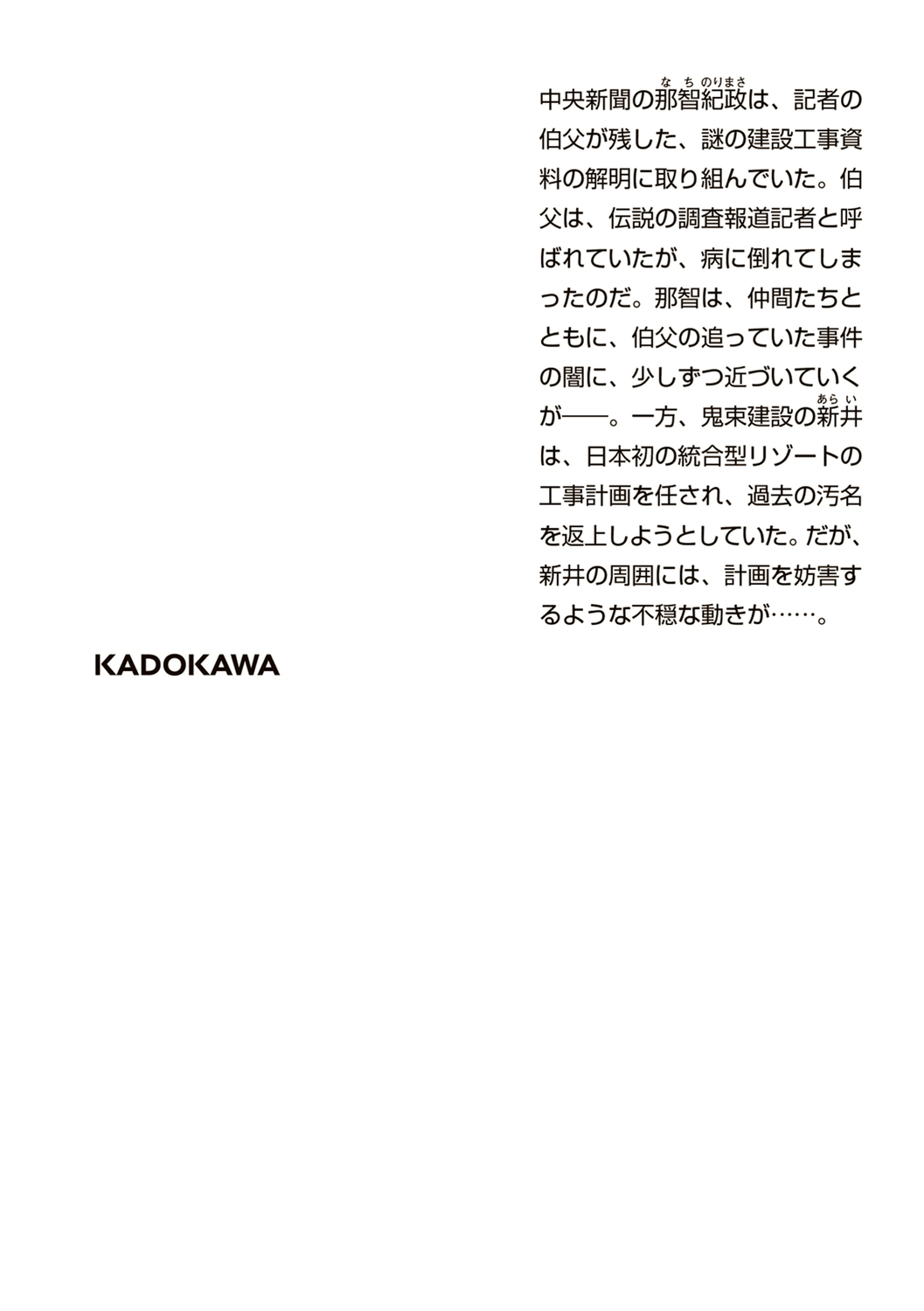 中央新聞の那智紀政（なちのりまさ）は、記者の伯父が残した、謎の建設工事資料の解明に取り組んでいた。伯父は、伝説の調査報道記者と呼ばれていたが、病に倒れてしまったのだ。那智は、仲間たちとともに、伯父の追っていた事件の闇に、少しずつ近づいていくが――。一方、鬼束建設の新井（あらい）は、日本初の統合型リゾートの工事計画を任され、過去の汚名を返上しようとしていた。だが、新井の周囲には、計画を妨害するような不穏な動きが……。

KADOKAWA